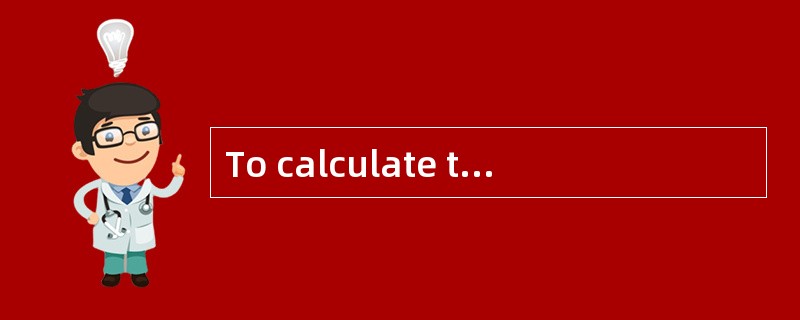 To calculate t...